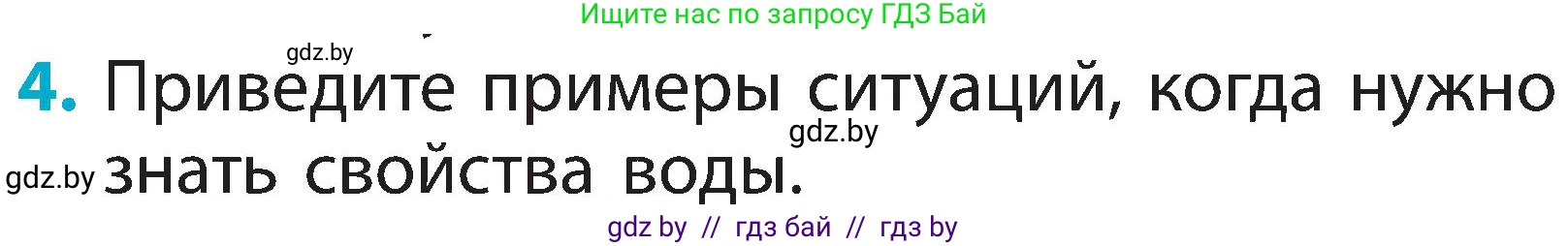 Ищите нас по запросу ГДЗ Бай

gdz.by

4. Приведите примеры ситуаций, когда нужно знать свойства воды.

gdz.by

gdz.by

gdz by // гдз бай // гдз by